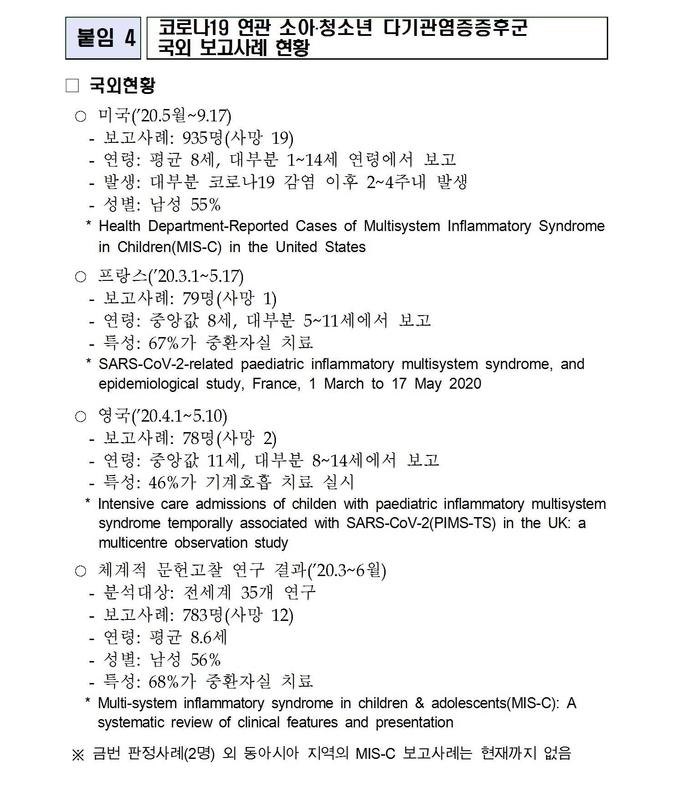 붙임 4

코로나19 연관 소아·청소년 다기관염증증후군 국외 보고사례 현황

□ 국외현황

○ 미국('20.5월~9.17)
- 보고사례: 935명(사망 19)
- 연령: 평균 8세, 대부분 1~14세 연령에서 보고
- 발생: 대부분 코로나19 감염 이후 2~4주내 발생
- 성별: 남성 55%
* Health Department-Reported Cases of Multisystem Inflammatory Syndrome in Children(MIS-C) in the United States

○ 프랑스('20.3.1~5.17)
- 보고사례: 79명(사망 1)
- 연령: 중앙값 8세, 대부분 5~11세에서 보고
- 특성: 67%가 중환자실 치료
* SARS-CoV-2-related paediatric inflammatory multisystem syndrome, and epidemiological study, France, 1 March to 17 May 2020

○ 영국('20.4.1~5.10)
- 보고사례: 78명(사망 2)
- 연령: 중앙값 11세, 대부분 8~14세에서 보고
- 특성: 46%가 기계호흡 치료 실시
* Intensive care admissions of childen with paediatric inflammatory multisystem syndrome temporally associated with SARS-CoV-2(PIMS-TS) in the UK: a multicentre observation study

○ 체계적 문헌고찰 연구 결과('20.3~6월)
- 분석대상: 전세계 35개 연구
- 보고사례: 783명(사망 12)
- 연령: 평균 8.6세
- 성별: 남성 56%
- 특성: 68%가 중환자실 치료
* Multi-system inflammatory syndrome in children & adolescents(MIS-C): A systematic review of clinical features and presentation

※ 금번 판정사례(2명) 외 동아시아 지역의 MIS-C 보고사례는 현재까지 없음